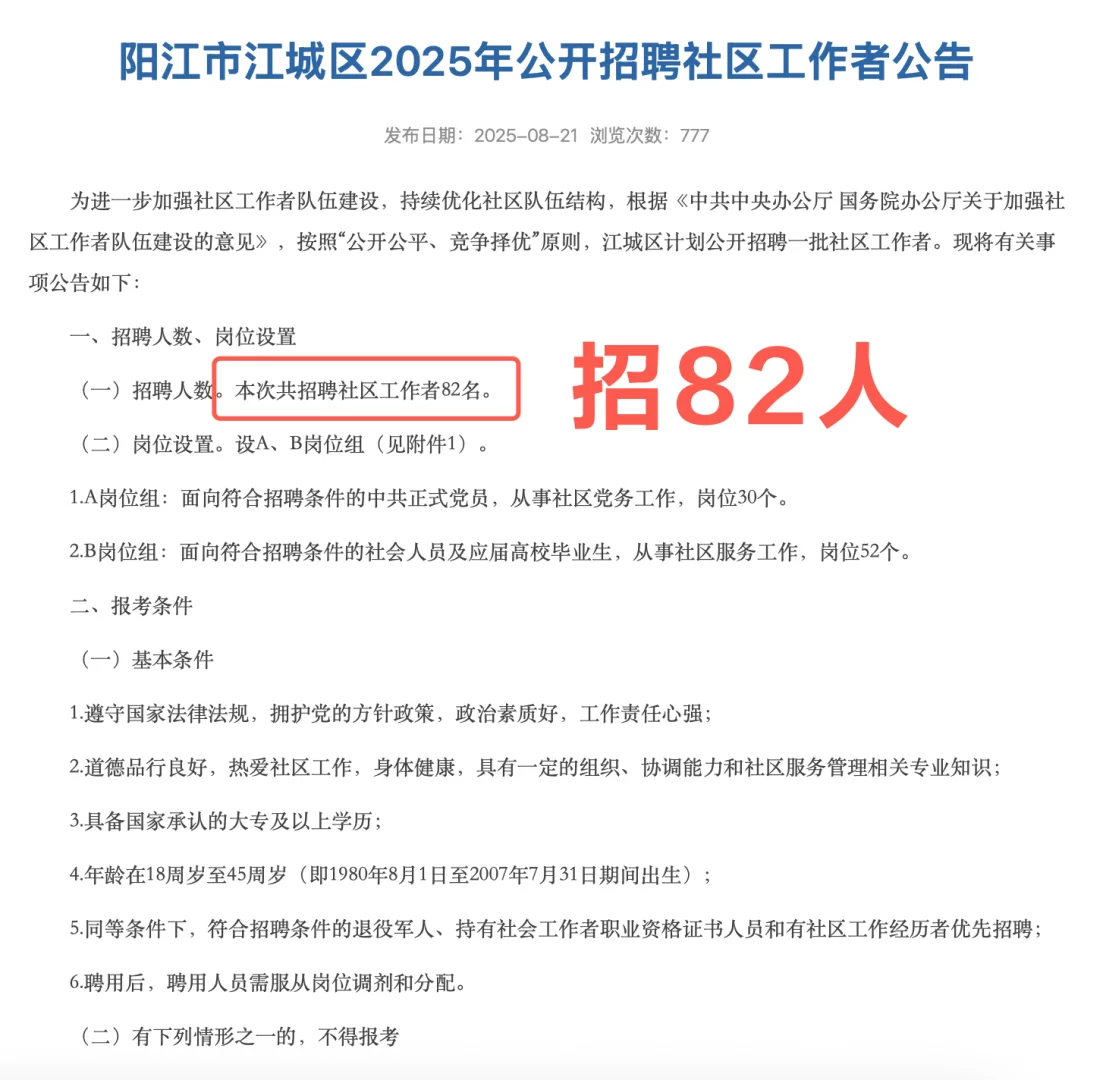 阳江市江城区2025年公开招聘社区工作者公告

发布日期：2025-08-21 浏览次数：777

为进一步加强社区工作者队伍建设，持续优化社区队伍结构，根据《中共中央办公厅 国务院办公厅关于加强社区工作者队伍建设的意见》，按照“公开公平、竞争择优”原则，江城区计划公开招聘一批社区工作者。现将有关事项公告如下：

一、招聘人数、岗位设置

（一）招聘人数。本次共招聘社区工作者82名。

招82人

（二）岗位设置。设A、B岗位组（见附件1）。

1.A岗位组：面向符合招聘条件的中共正式党员，从事社区党务工作，岗位30个。

2.B岗位组：面向符合招聘条件的社会人员及应届高校毕业生，从事社区服务工作，岗位52个。

二、报考条件

（一）基本条件

1.遵守国家法律法规，拥护党的方针政策，政治素质好，工作责任心强；

2.道德品行良好，热爱社区工作，身体健康，具有一定的组织、协调能力和社区服务管理相关专业知识；

3.具备国家承认的大专及以上学历；

4.年龄在18周岁至45周岁（即1980年8月1日至2007年7月31日期间出生）；

5.同等条件下，符合招聘条件的退役军人、持有社会工作者职业资格证书人员和有社区工作经历者优先招聘；

6.聘用后，聘用人员需服从岗位调剂和分配。

（二）有下列情形之一的，不得报考